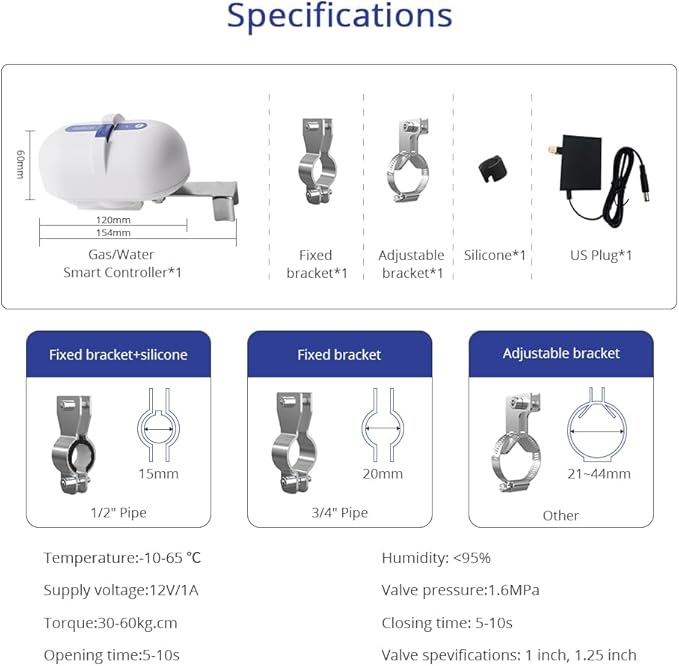 Specifications

60mm

120mm

154mm

Gas/Water Smart Controller*1

Fixed bracket*1

Adjustable bracket*1

Silicone*1

US Plug*1

Fixed bracket+silicone

15mm

1/2" Pipe

Fixed bracket

20mm

3/4" Pipe

Adjustable bracket

21~44mm

Other

Temperature:-10-65 °C

Supply voltage:12V/1A

Torque:30-60kg.cm

Opening time:5-10s

Humidity: <95%

Valve pressure:1.6MPa

Closing time: 5-10s

Valve spevifications: 1 inch, 1.25 inch